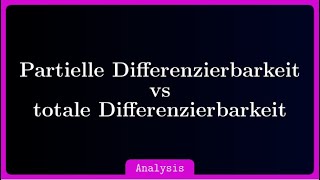 Partielle Differenzierbarkeit
vs
totale Differenzierbarkeit

Analysis